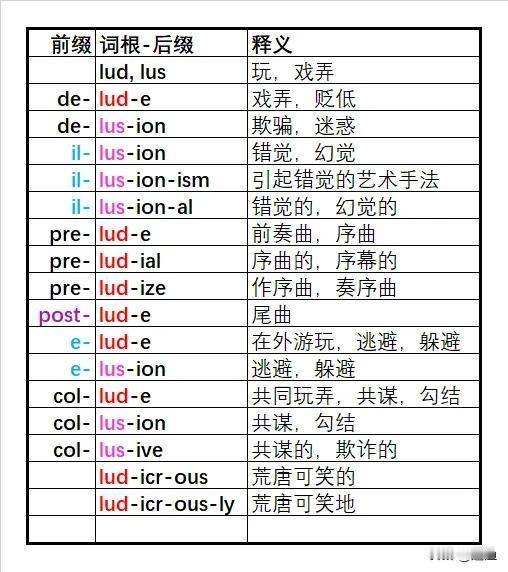 | 前缀 | 词根-后缀 | 释义 |
|---|---|---|
| | lud, lus | 玩，戏弄 |
| de- | lud-e | 戏弄，贬低 |
| de- | lus-ion | 欺骗，迷惑 |
| il- | lus-ion | 错觉，幻觉 |
| il- | lus-ion-ism | 引起错觉的艺术手法 |
| il- | lus-ion-al | 错觉的，幻觉的 |
| pre- | lud-e | 前奏曲，序曲 |
| pre- | lud-ial | 序曲的，序幕的 |
| pre- | lud-ize | 作序曲，奏序曲 |
| post- | lud-e | 尾曲 |
| e- | lud-e | 在外游玩，逃避，躲避 |
| e- | lus-ion | 逃避，躲避 |
| col- | lud-e | 共同玩弄，共谋，勾结 |
| col- | lus-ion | 共谋，勾结 |
| col- | lus-ive | 共谋的，欺诈的 |
| | lud-icr-ous | 荒唐可笑的 |
| | lud-icr-ous-ly | 荒唐可笑地 |
| | | |